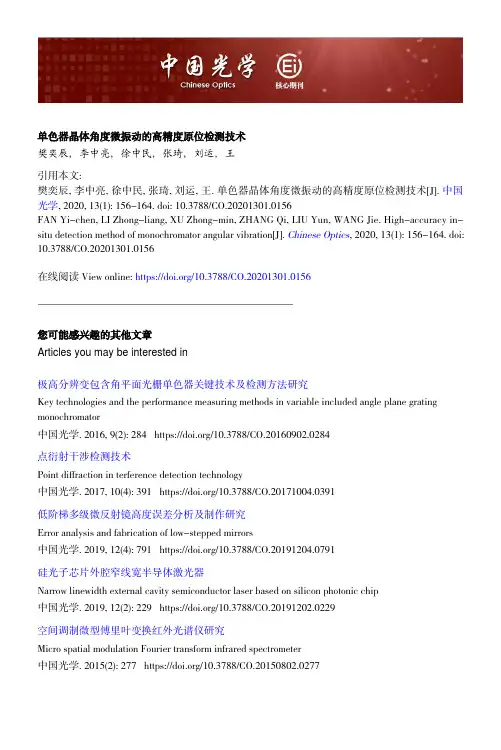 中国光学
Chinese Optics
Ei
核心期刊

单色器晶体角度微振动的高精度原位检测技术
樊奕辰, 李中亮, 徐中民, 张琦, 刘运, 王

引用本文:
樊奕辰, 李中亮, 徐中民, 张琦, 刘运, 王. 单色器晶体角度微振动的高精度原位检测技术[J]. 中国光学, 2020, 13(1): 156-164. doi: 10.3788/CO.20201301.0156
FAN Yi-chen, LI Zhong-liang, XU Zhong-min, ZHANG Qi, LIU Yun, WANG Jie. High-accuracy in-situ detection method of monochromator angular vibration[J]. Chinese Optics, 2020, 13(1): 156-164. doi: 10.3788/CO.20201301.0156

在线阅读 View online: https://doi.org/10.3788/CO.20201301.0156

您可能感兴趣的其他文章
Articles you may be interested in

极高分辨变包含角平面光栅单色器关键技术及检测方法研究
Key technologies and the performance measuring methods in variable included angle plane grating monochromator
中国光学. 2016, 9(2): 284 https://doi.org/10.3788/CO.20160902.0284

点衍射干涉检测技术
Point diffraction in terference detection technology
中国光学. 2017, 10(4): 391 https://doi.org/10.3788/CO.20171004.0391

低阶梯多级微反射镜高度误差分析及制作研究
Error analysis and fabrication of low-stepped mirrors
中国光学. 2019, 12(4): 791 https://doi.org/10.3788/CO.20191204.0791

硅光子芯片外腔窄线宽半导体激光器
Narrow linewidth external cavity semiconductor laser based on silicon photonic chip
中国光学. 2019, 12(2): 229 https://doi.org/10.3788/CO.20191202.0229

空间调制微型傅里叶变换红外光谱仪研究
Micro spatial modulation Fourier transform infrared spectrometer
中国光学. 2015(2): 277 https://doi.org/10.3788/CO.20150802.0277